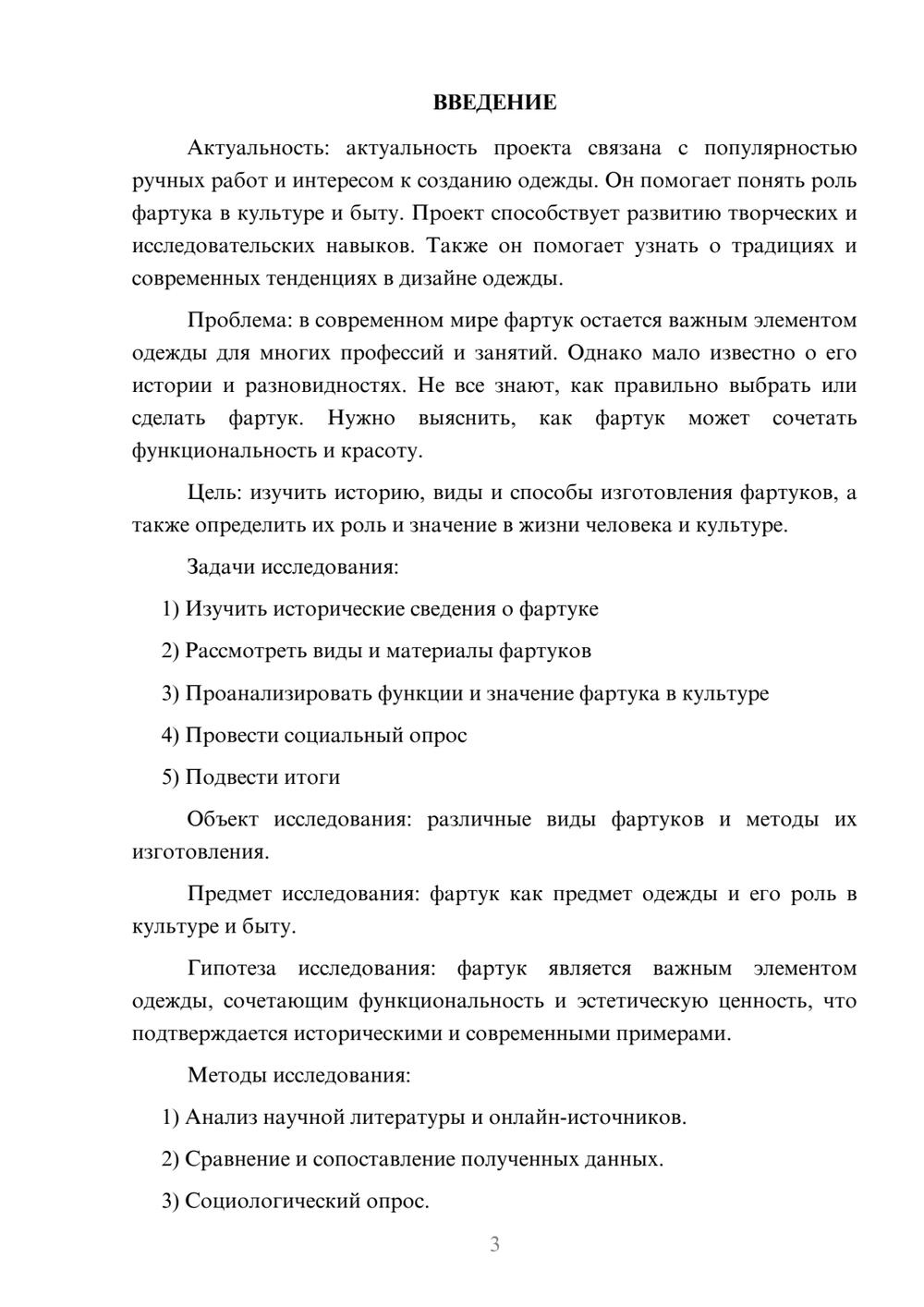 ВВЕДЕНИЕ

Актуальность: актуальность проекта связана с популярностью ручных работ и интересом к созданию одежды. Он помогает понять роль фартука в культуре и быту. Проект способствует развитию творческих и исследовательских навыков. Также он помогает узнать о традициях и современных тенденциях в дизайне одежды.

Проблема: в современном мире фартук остается важным элементом одежды для многих профессий и занятий. Однако мало известно о его истории и разновидностях. Не все знают, как правильно выбрать или сделать фартук. Нужно выяснить, как фартук может сочетать функциональность и красоту.

Цель: изучить историю, виды и способы изготовления фартуков, а также определить их роль и значение в жизни человека и культуре.

Задачи исследования:

1) Изучить исторические сведения о фартуке

2) Рассмотреть виды и материалы фартуков

3) Проанализировать функции и значение фартука в культуре

4) Провести социальный опрос

5) Подвести итоги

Объект исследования: различные виды фартуков и методы их изготовления.

Предмет исследования: фартук как предмет одежды и его роль в культуре и быту.

Гипотеза исследования: фартук является важным элементом одежды, сочетающим функциональность и эстетическую ценность, что подтверждается историческими и современными примерами.

Методы исследования:

1) Анализ научной литературы и онлайн-источников.

2) Сравнение и сопоставление полученных данных.

3) Социологический опрос.

3